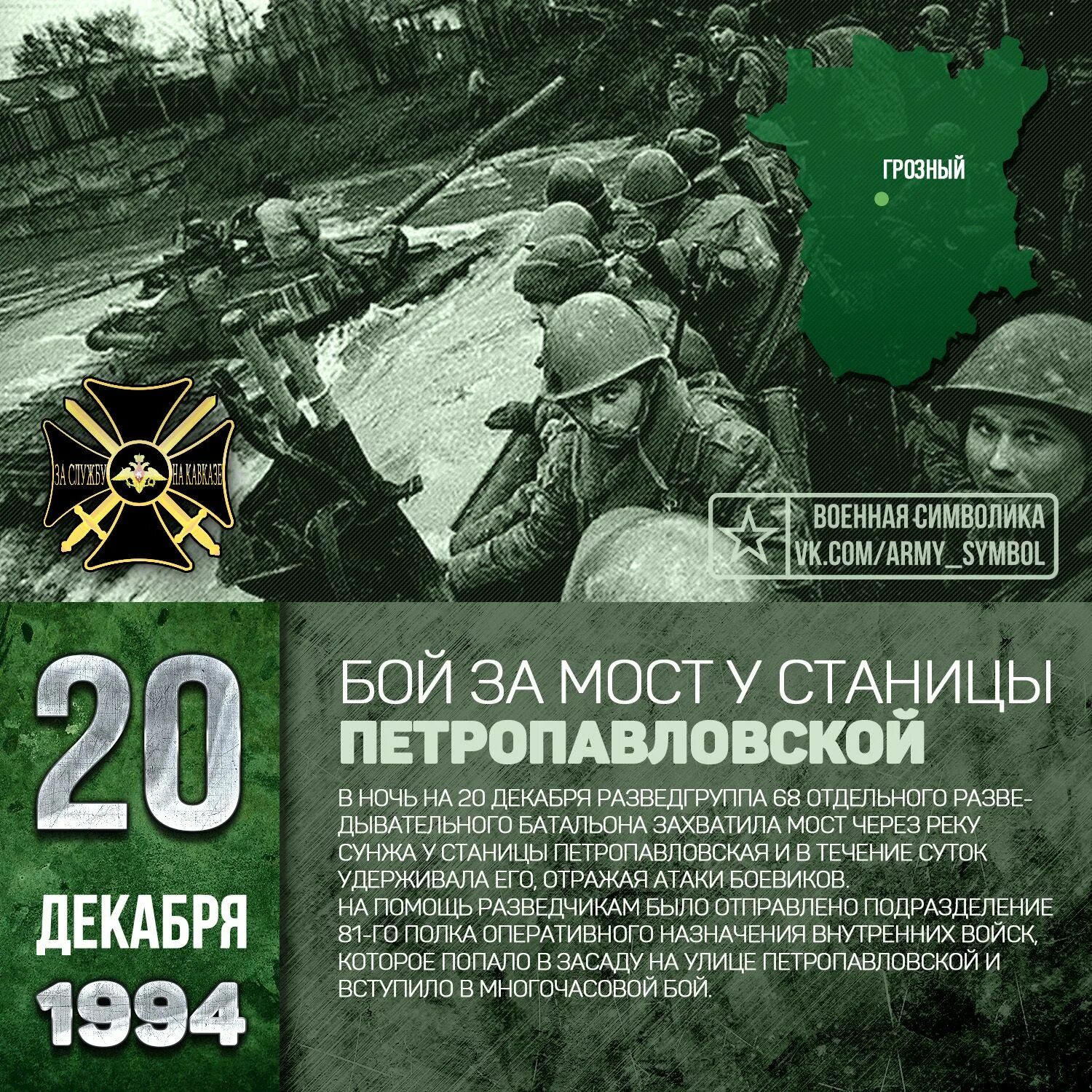 ГРОЗНЫЙ

ЗА СЛУЖБУ НА КАВКАЗЕ

ВОЕННАЯ СИМВОЛИКА
VK.COM/ARMY_SYMBOL

20
ДЕКАБРЯ
1994

БОЙ ЗА МОСТ У СТАНИЦЫ
ПЕТРОПАВЛОВСКОЙ

В НОЧЬ НА 20 ДЕКАБРЯ РАЗВЕДГРУППА 68 ОТДЕЛЬНОГО РАЗВЕДЫВАТЕЛЬНОГО БАТАЛЬОНА ЗАХВАТИЛА МОСТ ЧЕРЕЗ РЕКУ СУНЖА У СТАНИЦЫ ПЕТРОПАВЛОВСКАЯ И В ТЕЧЕНИЕ СУТОК УДЕРЖИВАЛА ЕГО, ОТРАЖАЯ АТАКИ БОЕВИКОВ.
НА ПОМОЩЬ РАЗВЕДЧИКАМ БЫЛО ОТПРАВЛЕНО ПОДРАЗДЕЛЕНИЕ 81-ГО ПОЛКА ОПЕРАТИВНОГО НАЗНАЧЕНИЯ ВНУТРЕННИХ ВОЙСК, КОТОРОЕ ПОПАЛО В ЗАСАДУ НА УЛИЦЕ ПЕТРОПАВЛОВСКОЙ И ВСТУПИЛО В МНОГОЧАСОВОЙ БОЙ.